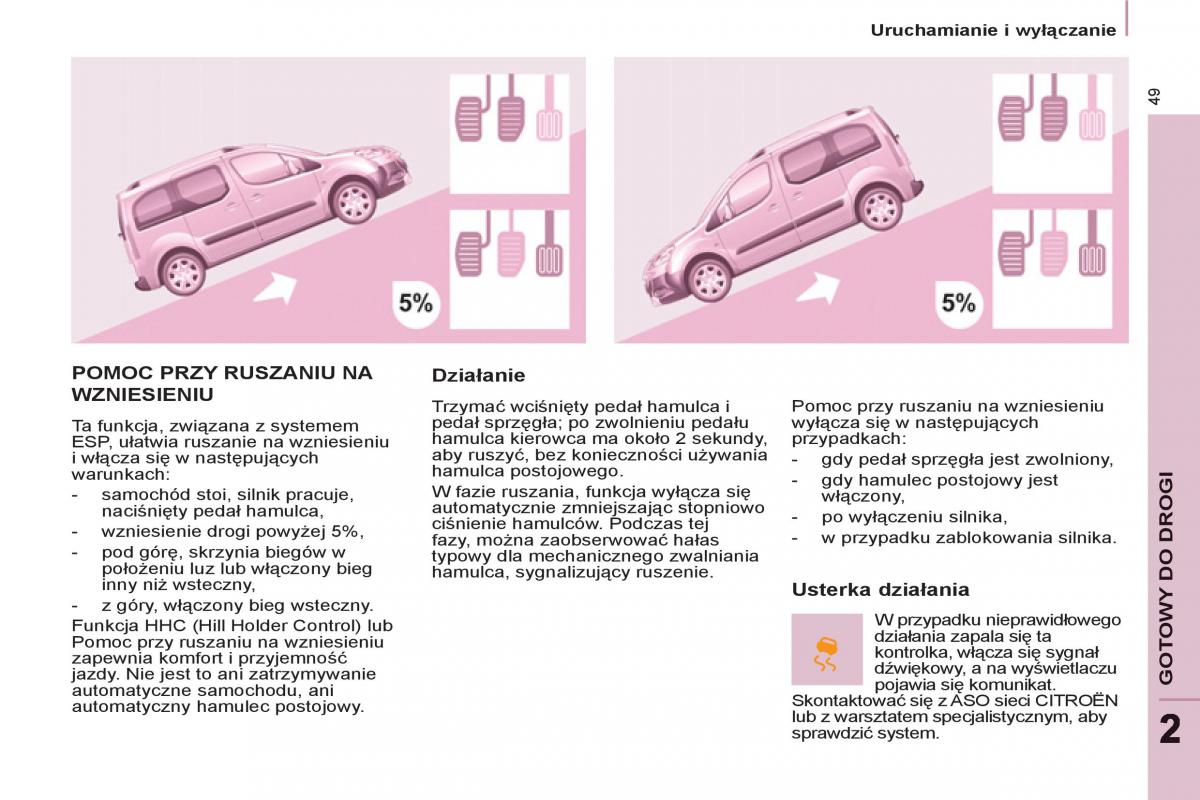 Uruchamianie i wyłączanie

49

5%

5%

POMOC PRZY RUSZANIU NA WZNIESIENIU

Ta funkcja, związana z systemem ESP, ułatwia ruszanie na wzniesieniu i włącza się w następujących warunkach:

- samochód stoi, silnik pracuje, naciśnięty pedał hamulca,
- wzniesienie drogi powyżej 5%,
- pod górę, skrzynia biegów w położeniu luz lub włączony bieg inny niż wsteczny,
- z góry, włączony bieg wsteczny.

Funkcja HHC (Hill Holder Control) lub Pomoc przy ruszaniu na wzniesieniu zapewnia komfort i przyjemność jazdy. Nie jest to ani zatrzymywanie automatyczne samochodu, ani automatyczny hamulec postojowy.

Działanie

Trzymać wciśnięty pedał hamulca i pedał sprzęgła; po zwolnieniu pedału hamulca kierowca ma około 2 sekundy, aby ruszyć, bez konieczności używania hamulca postojowego.

W fazie ruszania, funkcja wyłącza się automatycznie zmniejszając stopniowo ciśnienie hamulców. Podczas tej fazy, można zaobserwować hałas typowy dla mechanicznego zwalniania hamulca, sygnalizujący ruszenie.

Pomoc przy ruszaniu na wzniesieniu wyłącza się w następujących przypadkach:

- gdy pedał sprzęgła jest zwolniony,
- gdy hamulec postojowy jest włączony,
- po wyłączeniu silnika,
- w przypadku zablokowania silnika.

Usterka działania

W przypadku nieprawidłowego działania zapala się ta kontrolka, włącza się sygnał dźwiękowy, a na wyświetlaczu pojawia się komunikat.

Skontaktować się z ASO sieci CITROËN lub z warsztatem specjalistycznym, aby sprawdzić system.

GOTOWY DO DROGI

2